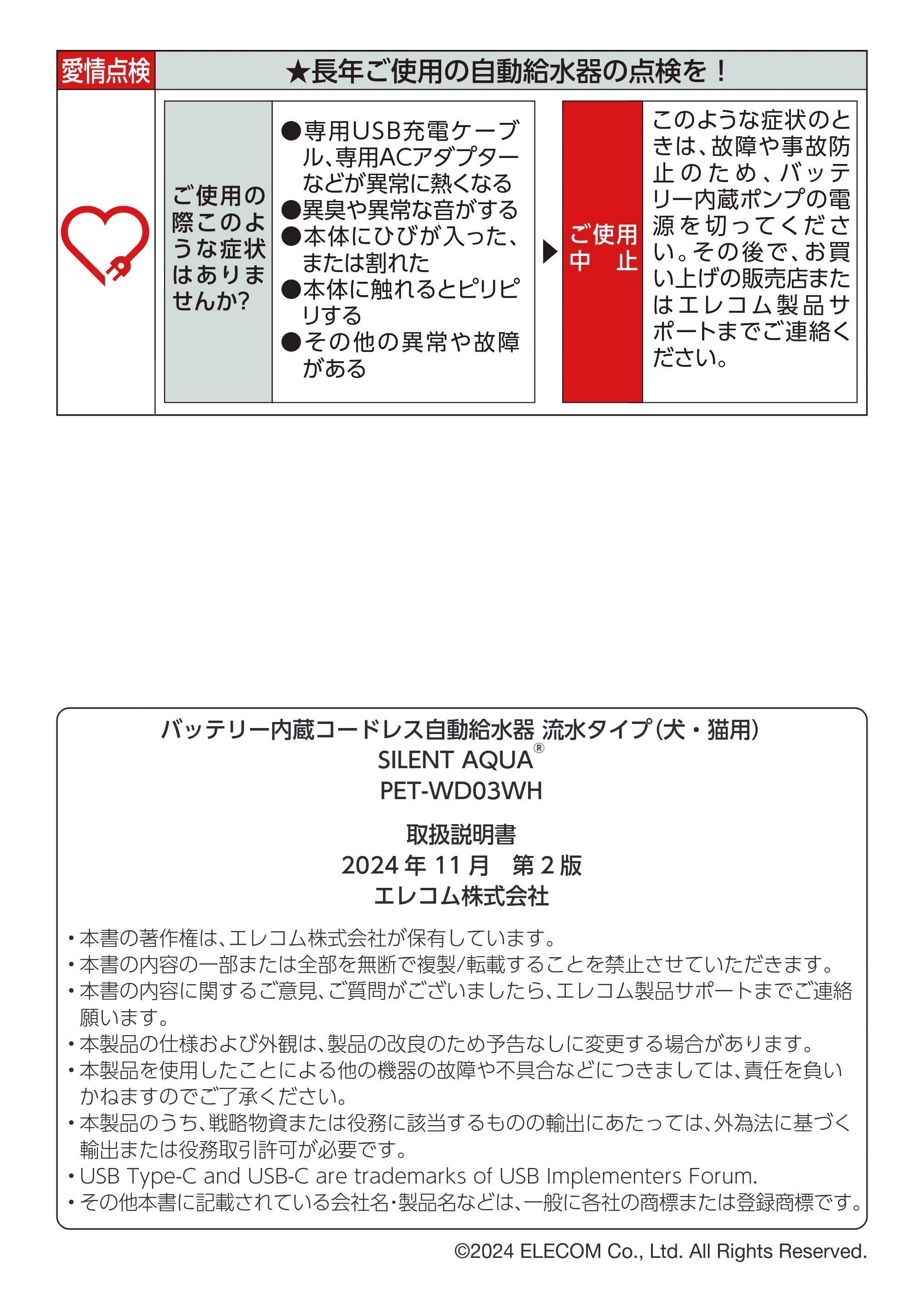 愛情点検

★長年ご使用の自動給水器の点検を！

ご使用の際このような症状はありませんか?

●専用USB充電ケーブル、専用ACアダプターなどが異常に熱くなる
●異臭や異常な音がする
●本体にひびが入った、または割れた
●本体に触れるとピリピリする
●その他の異常や故障がある

ご使用中止

このような症状のときは、故障や事故防止のため、バッテリー内蔵ポンプの電源を切ってください。その後で、お買い上げの販売店またはエレコム製品サポートまでご連絡ください。

バッテリー内蔵コードレス自動給水器 流水タイプ(犬・猫用)
SILENT AQUA®
PET-WD03WH

取扱説明書
2024年11月 第2版
エレコム株式会社

• 本書の著作権は、エレコム株式会社が保有しています。
• 本書の内容の一部または全部を無断で複製/転載することを禁止させていただきます。
• 本書の内容に関するご意見、ご質問がございましたら、エレコム製品サポートまでご連絡願います。
• 本製品の仕様および外観は、製品の改良のため予告なしに変更する場合があります。
• 本製品を使用したことによる他の機器の故障や不具合などにつきましては、責任を負いかねますのでご了承ください。
• 本製品のうち、戦略物資または役務に該当するものの輸出にあたっては、外為法に基づく輸出または役務取引許可が必要です。
• USB Type-C and USB-C are trademarks of USB Implementers Forum.
• その他本書に記載されている会社名・製品名などは、一般に各社の商標または登録商標です。

©2024 ELECOM Co., Ltd. All Rights Reserved.